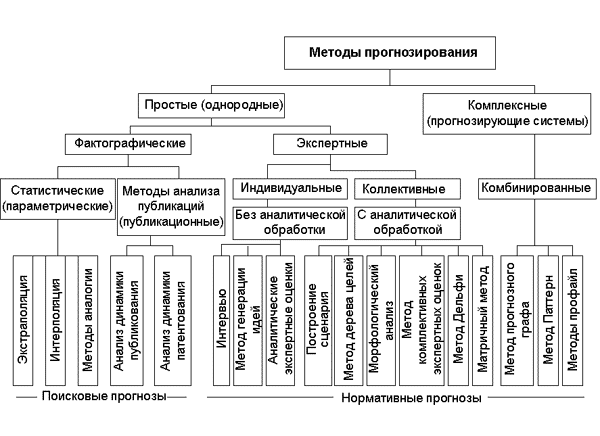 Методы прогнозирования

Простые (однородные)

Комплексные (прогнозирующие системы)

Фактографические

Экспертные

Статистические (параметрические)

Методы анализа публикаций (публикационные)

Индивидуальные

Коллективные

Комбинированные

Без аналитической обработки

С аналитической обработкой

Экстраполяция

Интерполяция

Методы аналогии

Анализ динамики публикования

Анализ динамики патентования

Интервью

Метод генерации идей

Аналитические экспертные оценки

Построение сценария

Метод дерева целей

Морфологический анализ

Метод комплективных экспертных оценок

Метод Дельфи

Матричный метод

Метод прогнозного графа

Метод Паттерн

Методы профайл

Поисковые прогнозы

Нормативные прогнозы